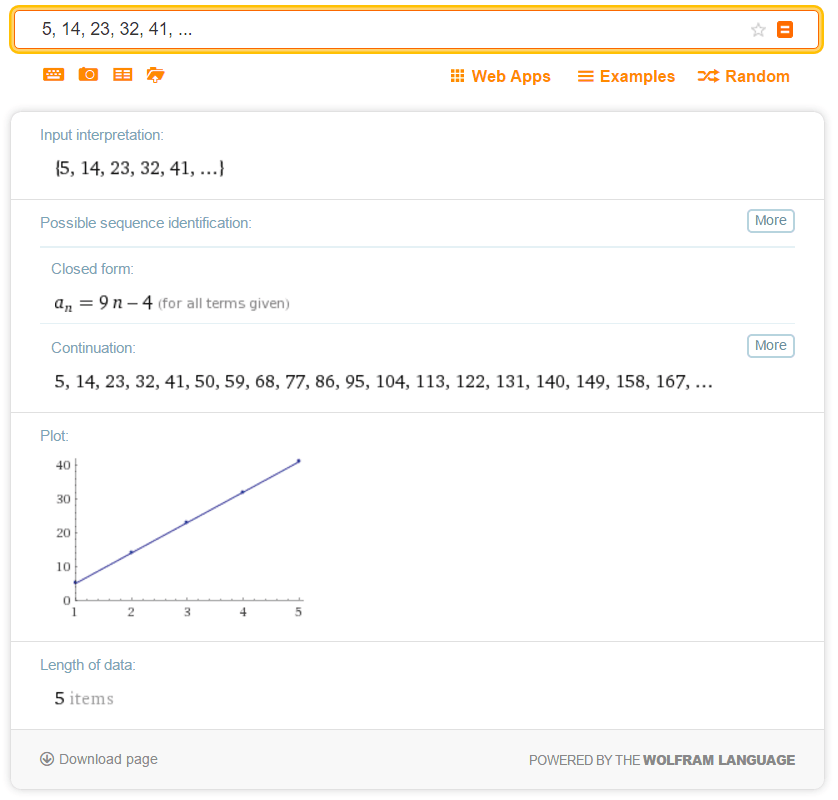 5, 14, 23, 32, 41, ...

Web Apps Examples Random

Input interpretation:

{5, 14, 23, 32, 41, ...}

Possible sequence identification:

More

Closed form:

$a_n = 9n - 4$ (for all terms given)

Continuation:

More

5, 14, 23, 32, 41, 50, 59, 68, 77, 86, 95, 104, 113, 122, 131, 140, 149, 158, 167, ...

Plot:

40
30
20
10
0
1 2 3 4 5

Length of data:

5 items

Download page

POWERED BY THE WOLFRAM LANGUAGE